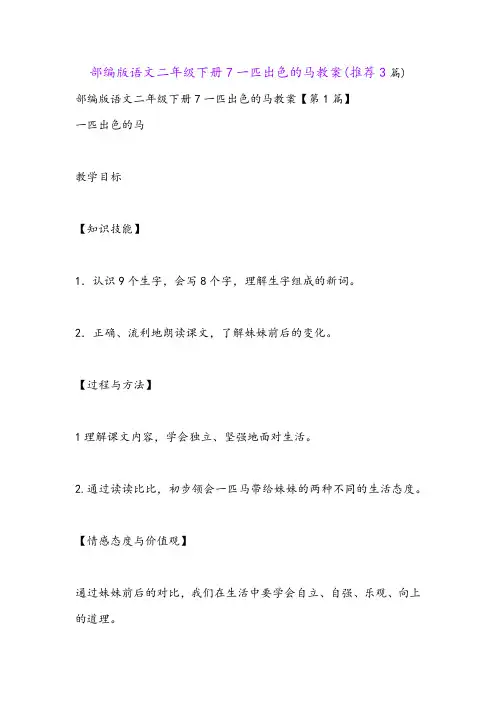 部编版语文二年级下册7一匹出色的马教案(推荐3篇)

部编版语文二年级下册7一匹出色的马教案【第1篇】

一匹出色的马

教学目标

【知识技能】

1．认识9个生字，会写8个字，理解生字组成的新词。

2．正确、流利地朗读课文，了解妹妹前后的变化。

【过程与方法】

1理解课文内容，学会独立、坚强地面对生活。

2.通过读读比比，初步领会一匹马带给妹妹的两种不同的生活态度。

【情感态度与价值观】

通过妹妹前后的对比，我们在生活中要学会自立、自强、乐观、向上的道理。